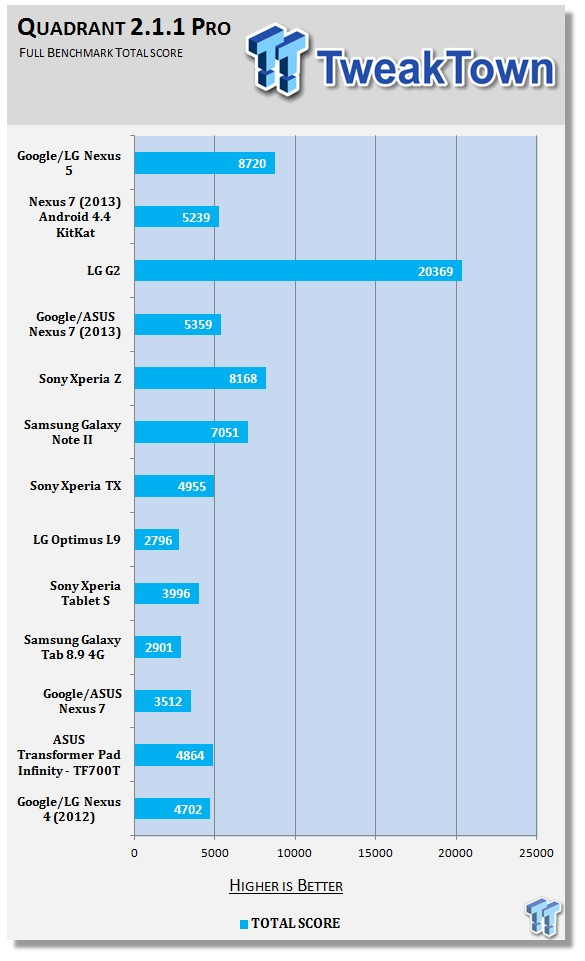 QUADRANT 2.1.1 PRO
FULL BENCHMARK TOTAL SCORE

TweakTown

Google/LG Nexus 5 8720
Nexus 7 (2013) Android 4.4 KitKat 5239
LG G2 20369
Google/ASUS Nexus 7 (2013) 5359
Sony Xperia Z 8168
Samsung Galaxy Note II 7051
Sony Xperia TX 4955
LG Optimus L9 2796
Sony Xperia Tablet S 3996
Samsung Galaxy Tab 8.9 4G 2901
Google/ASUS Nexus 7 3512
ASUS Transformer Pad Infinity - TF700T 4864
Google/LG Nexus 4 (2012) 4702

0 5000 10000 15000 20000 25000

HIGHER IS BETTER

TOTAL SCORE